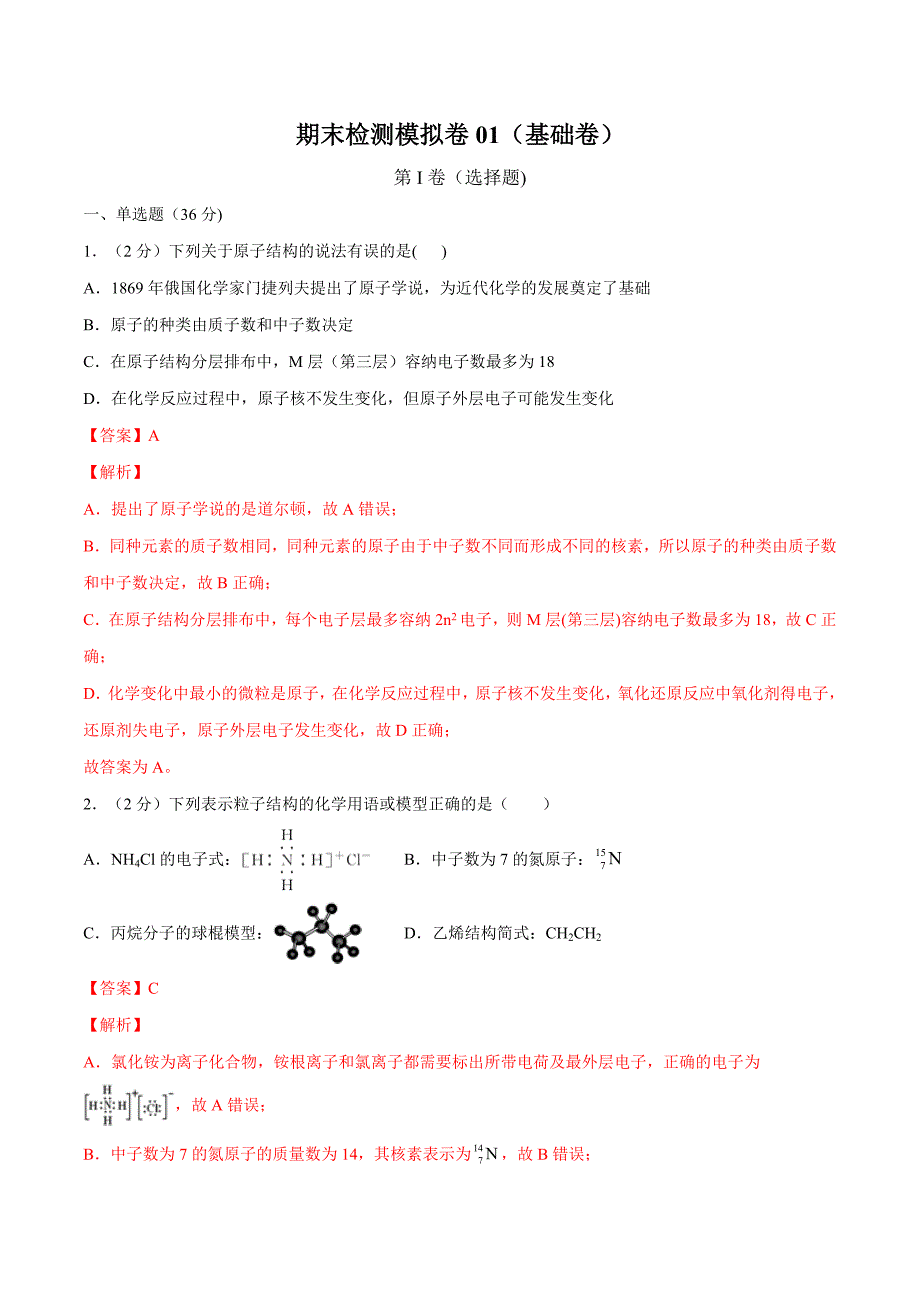 期末检测模拟卷 01（基础卷）

第 I 卷（选择题)

一、单选题（36 分)

1．（2 分）下列关于原子结构的说法有误的是(    )

A．1869 年俄国化学家门捷列夫提出了原子学说，为近代化学的发展奠定了基础

B．原子的种类由质子数和中子数决定

C．在原子结构分层排布中，M 层（第三层）容纳电子数最多为 18

D．在化学反应过程中，原子核不发生变化，但原子外层电子可能发生变化

【答案】A

【解析】

A．提出了原子学说的是道尔顿，故 A 错误；

B．同种元素的质子数相同，同种元素的原子由于中子数不同而形成不同的核素，所以原子的种类由质子数和中子数决定，故 B 正确；

C．在原子结构分层排布中，每个电子层最多容纳 $2n^2$ 电子，则 M 层(第三层)容纳电子数最多为 18，故 C 正确；

D．化学变化中最小的微粒是原子，在化学反应过程中，原子核不发生变化，氧化还原反应中氧化剂得电子，还原剂失电子，原子外层电子发生变化，故 D 正确；

故答案为 A。

2．（2 分）下列表示粒子结构的化学用语或模型正确的是（    ）

A．$NH_4Cl$ 的电子式：$[H:\overset{H}{\underset{H}{\ddot{N}}}:H]^+Cl^-$    B．中子数为 7 的氮原子：$^{15}_{7}N$

C．丙烷分子的球棍模型：    D．乙烯结构简式：$CH_2CH_2$

【答案】C

【解析】

A．氯化铵为离子化合物，铵根离子和氯离子都需要标出所带电荷及最外层电子，正确的电子为 $[H:\overset{H}{\underset{H}{\ddot{N}}}:H]^+[:\ddot{Cl}:]^-$，故 A 错误；

B．中子数为 7 的氮原子的质量数为 14，其核素表示为 $^{14}_{7}N$，故 B 错误；